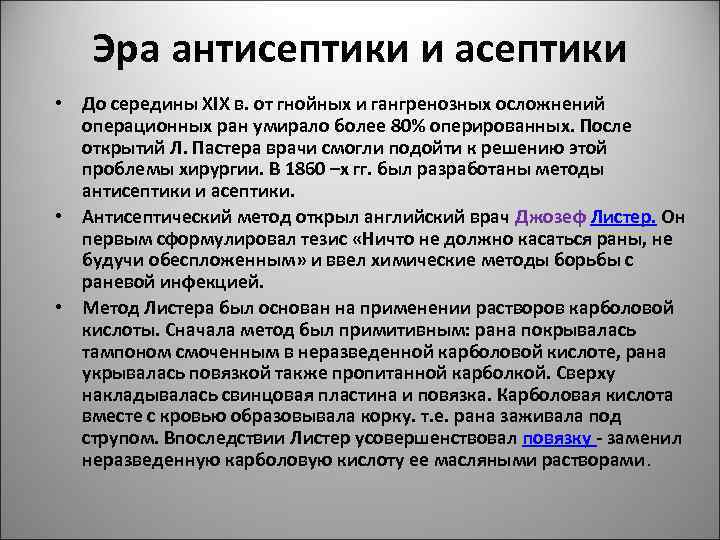 Эра антисептики и асептики

• До середины XIX в. от гнойных и гангренозных осложнений операционных ран умирало более 80% оперированных. После открытий Л. Пастера врачи смогли подойти к решению этой проблемы хирургии. В 1860 –х гг. был разработаны методы антисептики и асептики.

• Антисептический метод открыл английский врач Джозеф Листер. Он первым сформулировал тезис «Ничто не должно касаться раны, не будучи обеспложенным» и ввел химические методы борьбы с раневой инфекцией.

• Метод Листера был основан на применении растворов карболовой кислоты. Сначала метод был примитивным: рана покрывалась тампоном смоченным в неразведенной карболовой кислоте, рана укрывалась повязкой также пропитанной карболкой. Сверху накладывалась свинцовая пластина и повязка. Карболовая кислота вместе с кровью образовывала корку. т.е. рана заживала под струпом. Впоследствии Листер усовершенствовал повязку - заменил неразведенную карболовую кислоту ее масляными растворами.